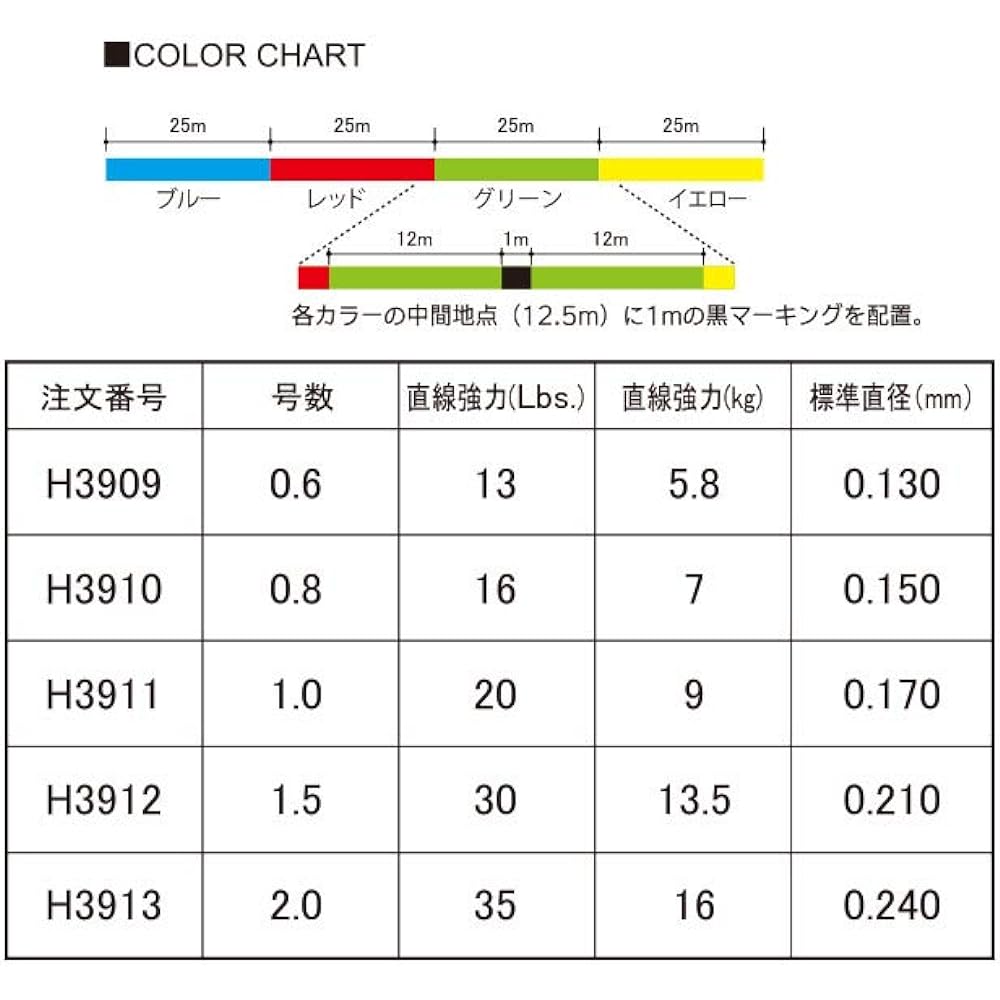 ■COLOR CHART

25m 25m 25m 25m

ブルー レッド グリーン イエロー

12m 1m 12m

各カラーの中間地点（12.5m）に1mの黒マーキングを配置。

| 注文番号 | 号数 | 直線強力(Lbs.) | 直線強力(kg) | 標準直径(mm) |
|---|---|---|---|---|
| H3909 | 0.6 | 13 | 5.8 | 0.130 |
| H3910 | 0.8 | 16 | 7 | 0.150 |
| H3911 | 1.0 | 20 | 9 | 0.170 |
| H3912 | 1.5 | 30 | 13.5 | 0.210 |
| H3913 | 2.0 | 35 | 16 | 0.240 |